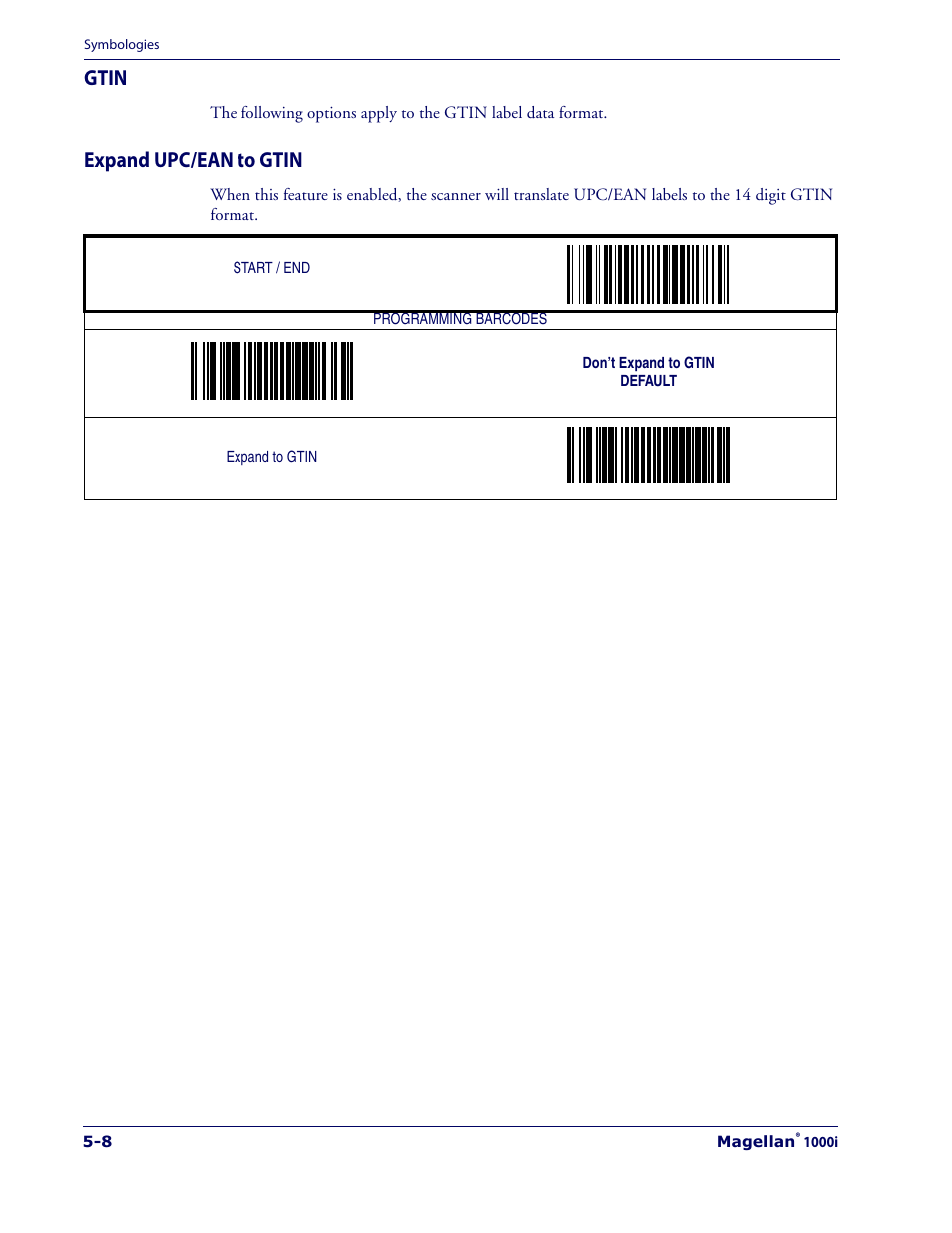 Symbologies

GTIN

The following options apply to the GTIN label data format.

Expand UPC/EAN to GTIN

When this feature is enabled, the scanner will translate UPC/EAN labels to the 14 digit GTIN format.

START / END

PROGRAMMING BARCODES

Don't Expand to GTIN
DEFAULT

Expand to GTIN

5-8

Magellan® 1000i